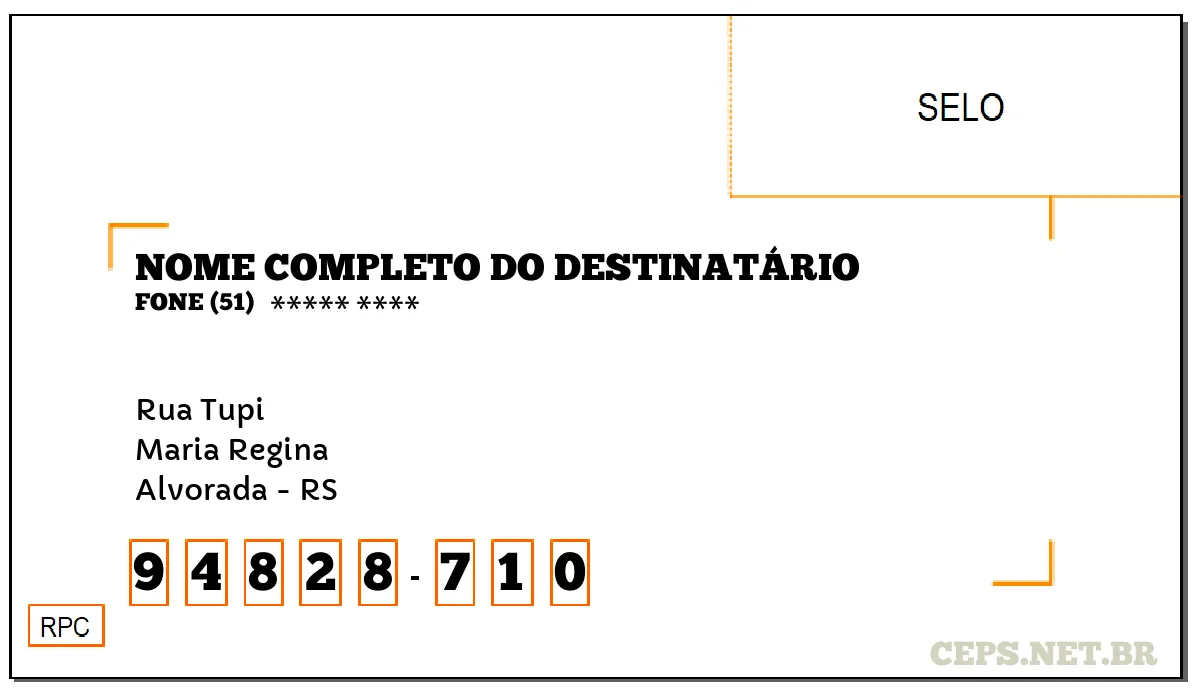 SELO

NOME COMPLETO DO DESTINATÁRIO
FONE (51) ***** ****

Rua Tupi
Maria Regina
Alvorada - RS

9 4 8 2 8 - 7 1 0

RPC

CEPS.NET.BR